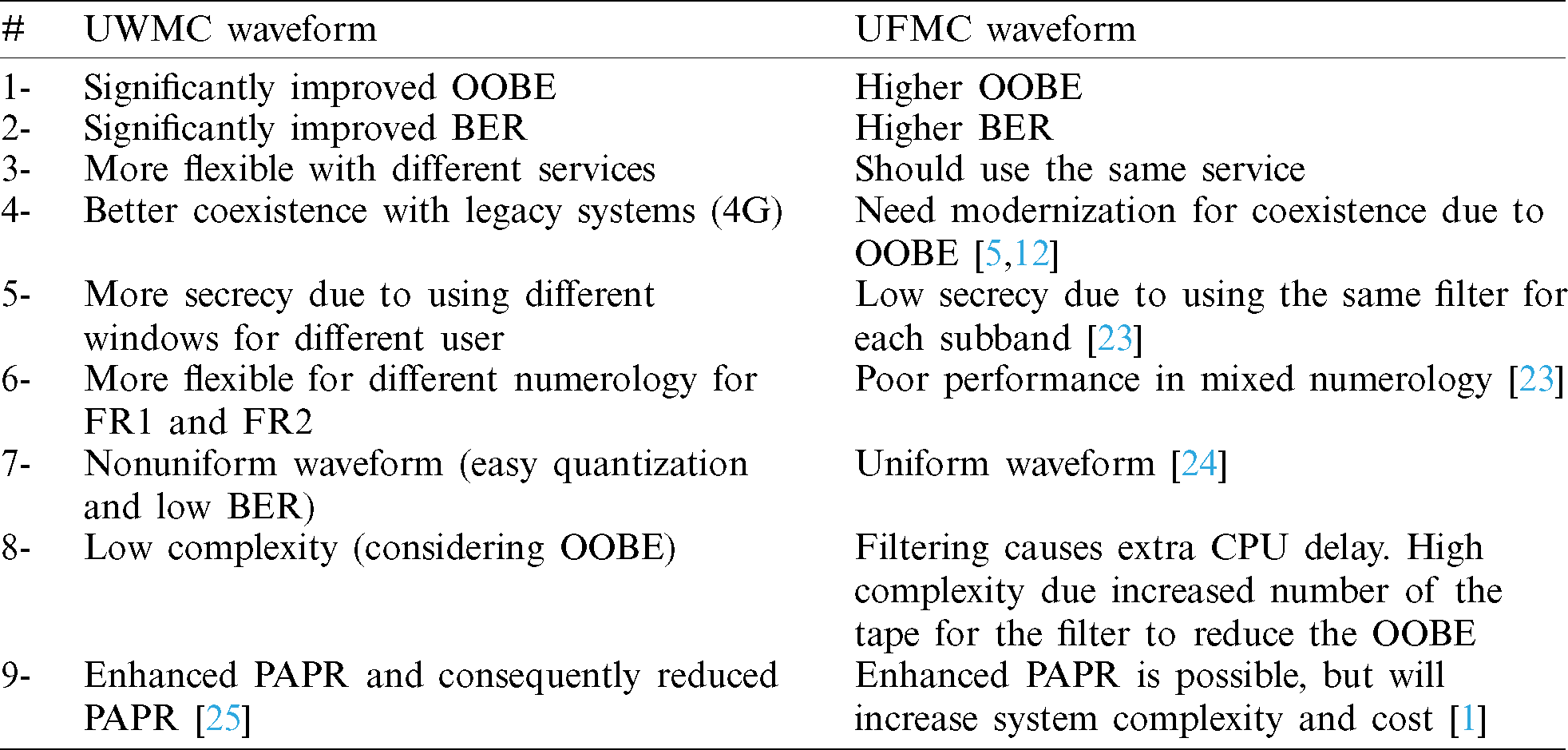 | # | UWMC waveform | UFMC waveform |
|---|---|---|
| 1- | Significantly improved OOBE | Higher OOBE |
| 2- | Significantly improved BER | Higher BER |
| 3- | More flexible with different services | Should use the same service |
| 4- | Better coexistence with legacy systems (4G) | Need modernization for coexistence due to OOBE [5,12] |
| 5- | More secrecy due to using different windows for different user | Low secrecy due to using the same filter for each subband [23] |
| 6- | More flexible for different numerology for FR1 and FR2 | Poor performance in mixed numerology [23] |
| 7- | Nonuniform waveform (easy quantization and low BER) | Uniform waveform [24] |
| 8- | Low complexity (considering OOBE) | Filtering causes extra CPU delay. High complexity due increased number of the tape for the filter to reduce the OOBE |
| 9- | Enhanced PAPR and consequently reduced PAPR [25] | Enhanced PAPR is possible, but will increase system complexity and cost [1] |